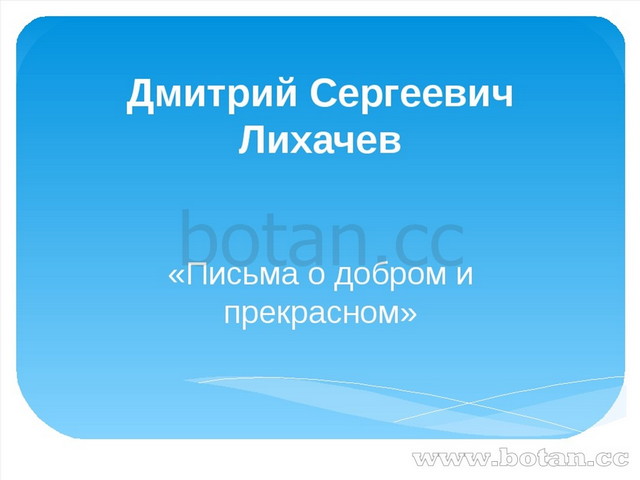 Дмитрий Сергеевич Лихачев

botan.cc

«Письма о добром и прекрасном»

www.botan.cc